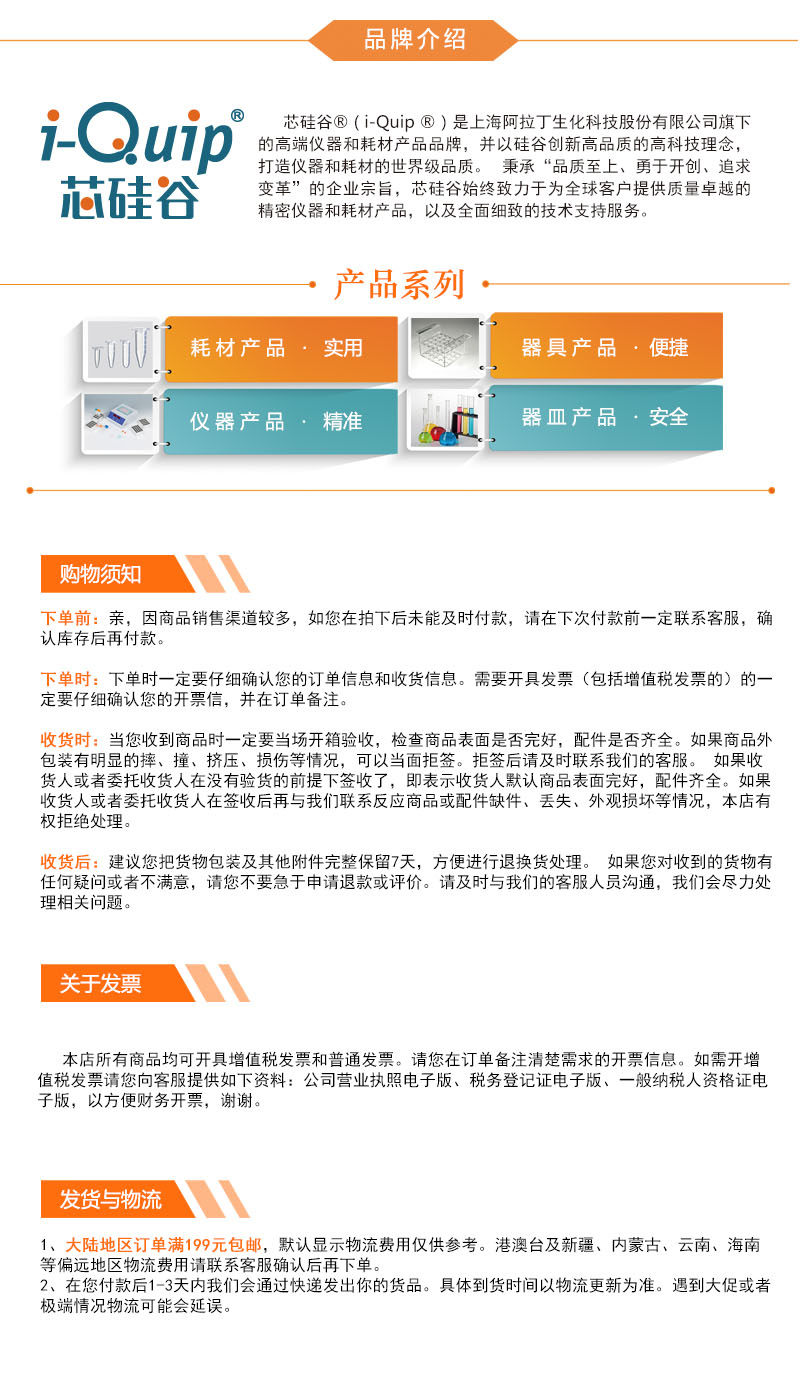 品牌介绍

i-Quip®
芯硅谷

芯硅谷®（i-Quip ®）是上海阿拉丁生化科技股份有限公司旗下的高端仪器和耗材产品品牌，并以硅谷创新高品质的高科技理念，打造仪器和耗材的世界级品质。 秉承“品质至上、勇于开创、追求变革”的企业宗旨，芯硅谷始终致力于为全球客户提供质量卓越的精密仪器和耗材产品，以及全面细致的技术支持服务。

产品系列

耗材产品 · 实用

器具产品 · 便捷

仪器产品 · 精准

器皿产品 · 安全

购物须知

下单前：亲，因商品销售渠道较多，如您在拍下后未能及时付款，请在下次付款前一定联系客服，确认库存后再付款。

下单时：下单时一定要仔细确认您的订单信息和收货信息。需要开具发票（包括增值税发票的）的一定要仔细确认您的开票信，并在订单备注。

收货时：当您收到商品时一定要当场开箱验收，检查商品表面是否完好，配件是否齐全。如果商品外包装有明显的摔、撞、挤压、损伤等情况，可以当面拒签。拒签后请及时联系我们的客服。 如果收货人或者委托收货人在没有验货的前提下签收了，即表示收货人默认商品表面完好，配件齐全。如果收货人或者委托收货人在签收后再与我们联系反应商品或配件缺件、丢失、外观损坏等情况，本店有权拒绝处理。

收货后：建议您把货物包装及其他附件完整保留7天，方便进行退换货处理。 如果您对收到的货物有任何疑问或者不满意，请您不要急于申请退款或评价。请及时与我们的客服人员沟通，我们会尽力处理相关问题。

关于发票

本店所有商品均可开具增值税发票和普通发票。请您在订单备注清楚需求的开票信息。如需开增值税发票请您向客服提供如下资料：公司营业执照电子版、税务登记证电子版、一般纳税人资格证电子版，以方便财务开票，谢谢。

发货与物流

1、大陆地区订单满199元包邮，默认显示物流费用仅供参考。港澳台及新疆、内蒙古、云南、海南等偏远地区物流费用请联系客服确认后再下单。
2、在您付款后1-3天内我们会通过快递发出你的货品。具体到货时间以物流更新为准。遇到大促或者极端情况物流可能会延误。